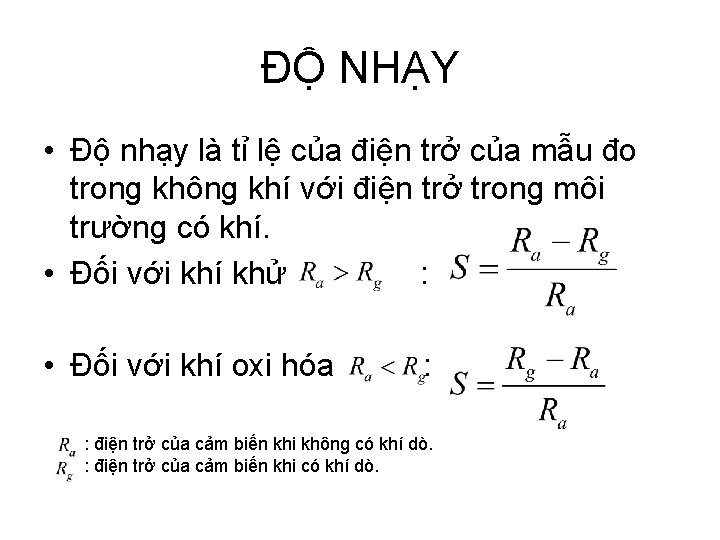 ĐỘ NHẠY

• Độ nhạy là tỉ lệ của điện trở của mẫu đo trong không khí với điện trở trong môi trường có khí.

• Đối với khí khử $R_a > R_g$ : $S = \frac{R_a - R_g}{R_a}$

• Đối với khí oxi hóa $R_a < R_g$: $S = \frac{R_g - R_a}{R_a}$

$R_a$ : điện trở của cảm biến khi không có khí dò.
$R_g$ : điện trở của cảm biến khi có khí dò.